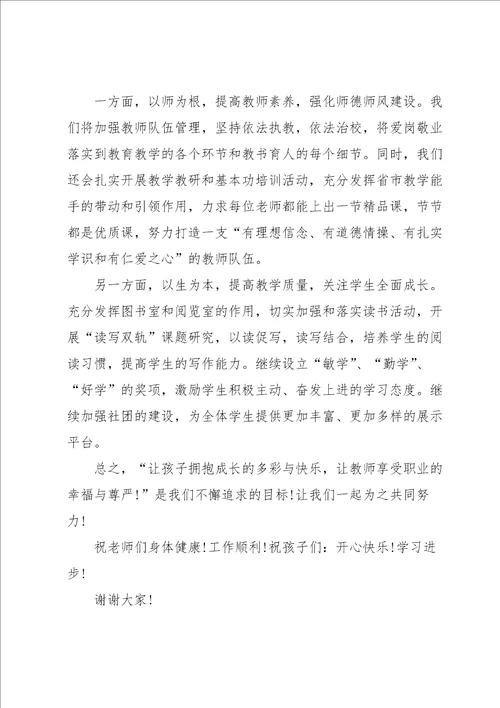 一方面，以师为根，提高教师素养，强化师德师风建设。我们将加强教师队伍管理，坚持依法执教，依法治校，将爱岗敬业落实到教育教学的各个环节和教书育人的每个细节。同时，我们还会扎实开展教学教研和基本功培训活动，充分发挥省市教学能手的带动和引领作用，力求每位老师都能上出一节精品课，节节都是优质课，努力打造一支“有理想信念、有道德情操、有扎实学识和有仁爱之心”的教师队伍。

另一方面，以生为本，提高教学质量，关注学生全面成长。充分发挥图书室和阅览室的作用，切实加强和落实读书活动，开展“读写双轨”课题研究，以读促写，读写结合，培养学生的阅读习惯，提高学生的写作能力。继续设立“敏学”、“勤学”、“好学”的奖项，激励学生积极主动、奋发上进的学习态度。继续加强社团的建设，为全体学生提供更加丰富、更加多样的展示平台。

总之，“让孩子拥抱成长的多彩与快乐，让教师享受职业的幸福与尊严！”是我们不懈追求的目标！让我们一起为之共同努力！

祝老师们身体健康！工作顺利！祝孩子们：开心快乐！学习进步！

谢谢大家！